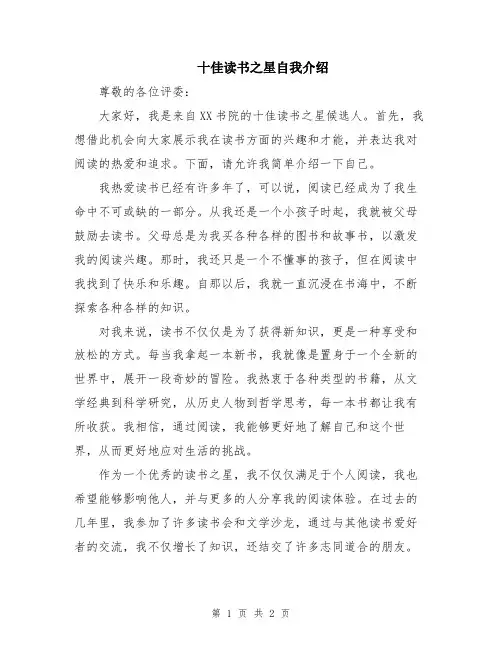 十佳读书之星自我介绍

尊敬的各位评委：

大家好，我是来自XX书院的十佳读书之星候选人。首先，我想借此机会向大家展示我在读书方面的兴趣和才能，并表达我对阅读的热爱和追求。下面，请允许我简单介绍一下自己。

我热爱读书已经有许多年了，可以说，阅读已经成为了我生命中不可或缺的一部分。从我还是一个小孩子时起，我就被父母鼓励去读书。父母总是为我买各种各样的图书和故事书，以激发我的阅读兴趣。那时，我还只是一个不懂事的孩子，但在阅读中我找到了快乐和乐趣。自那以后，我就一直沉浸在书海中，不断探索各种各样的知识。

对我来说，读书不仅仅是为了获得新知识，更是一种享受和放松的方式。每当我拿起一本新书，我就像是置身于一个全新的世界中，展开一段奇妙的冒险。我热衷于各种类型的书籍，从文学经典到科学研究，从历史人物到哲学思考，每一本书都让我有所收获。我相信，通过阅读，我能够更好地了解自己和这个世界，从而更好地应对生活的挑战。

作为一个优秀的读书之星，我不仅仅满足于个人阅读，我也希望能够影响他人，并与更多的人分享我的阅读体验。在过去的几年里，我参加了许多读书会和文学沙龙，通过与其他读书爱好者的交流，我不仅增长了知识，还结交了许多志同道合的朋友。

第 1 页 共 2 页